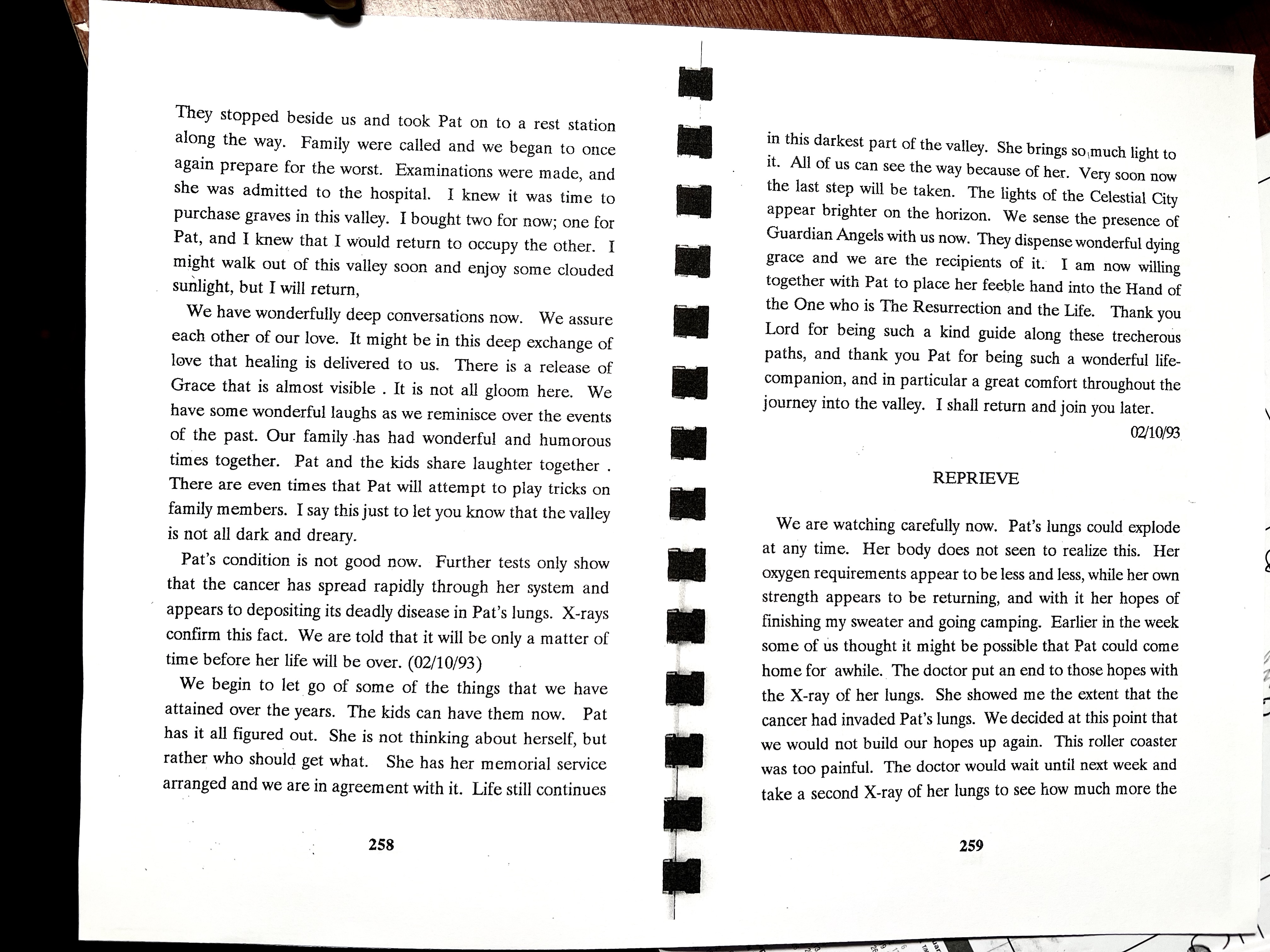 They stopped beside us and took Pat on to a rest station along the way. Family were called and we began to once again prepare for the worst. Examinations were made, and she was admitted to the hospital. I knew it was time to purchase graves in this valley. I bought two for now; one for Pat, and I knew that I would return to occupy the other. I might walk out of this valley soon and enjoy some clouded sunlight, but I will return,

We have wonderfully deep conversations now. We assure each other of our love. It might be in this deep exchange of love that healing is delivered to us. There is a release of Grace that is almost visible . It is not all gloom here. We have some wonderful laughs as we reminisce over the events of the past. Our family has had wonderful and humorous times together. Pat and the kids share laughter together . There are even times that Pat will attempt to play tricks on family members. I say this just to let you know that the valley is not all dark and dreary.

Pat's condition is not good now. Further tests only show that the cancer has spread rapidly through her system and appears to depositing its deadly disease in Pat's lungs. X-rays confirm this fact. We are told that it will be only a matter of time before her life will be over. (02/10/93)

We begin to let go of some of the things that we have attained over the years. The kids can have them now. Pat has it all figured out. She is not thinking about herself, but rather who should get what. She has her memorial service arranged and we are in agreement with it. Life still continues

258

in this darkest part of the valley. She brings so much light to it. All of us can see the way because of her. Very soon now the last step will be taken. The lights of the Celestial City appear brighter on the horizon. We sense the presence of Guardian Angels with us now. They dispense wonderful dying grace and we are the recipients of it. I am now willing together with Pat to place her feeble hand into the Hand of the One who is The Resurrection and the Life. Thank you Lord for being such a kind guide along these trecherous paths, and thank you Pat for being such a wonderful life-companion, and in particular a great comfort throughout the journey into the valley. I shall return and join you later.

02/10/93

REPRIEVE

We are watching carefully now. Pat's lungs could explode at any time. Her body does not seen to realize this. Her oxygen requirements appear to be less and less, while her own strength appears to be returning, and with it her hopes of finishing my sweater and going camping. Earlier in the week some of us thought it might be possible that Pat could come home for awhile. The doctor put an end to those hopes with the X-ray of her lungs. She showed me the extent that the cancer had invaded Pat's lungs. We decided at this point that we would not build our hopes up again. This roller coaster was too painful. The doctor would wait until next week and take a second X-ray of her lungs to see how much more the

259